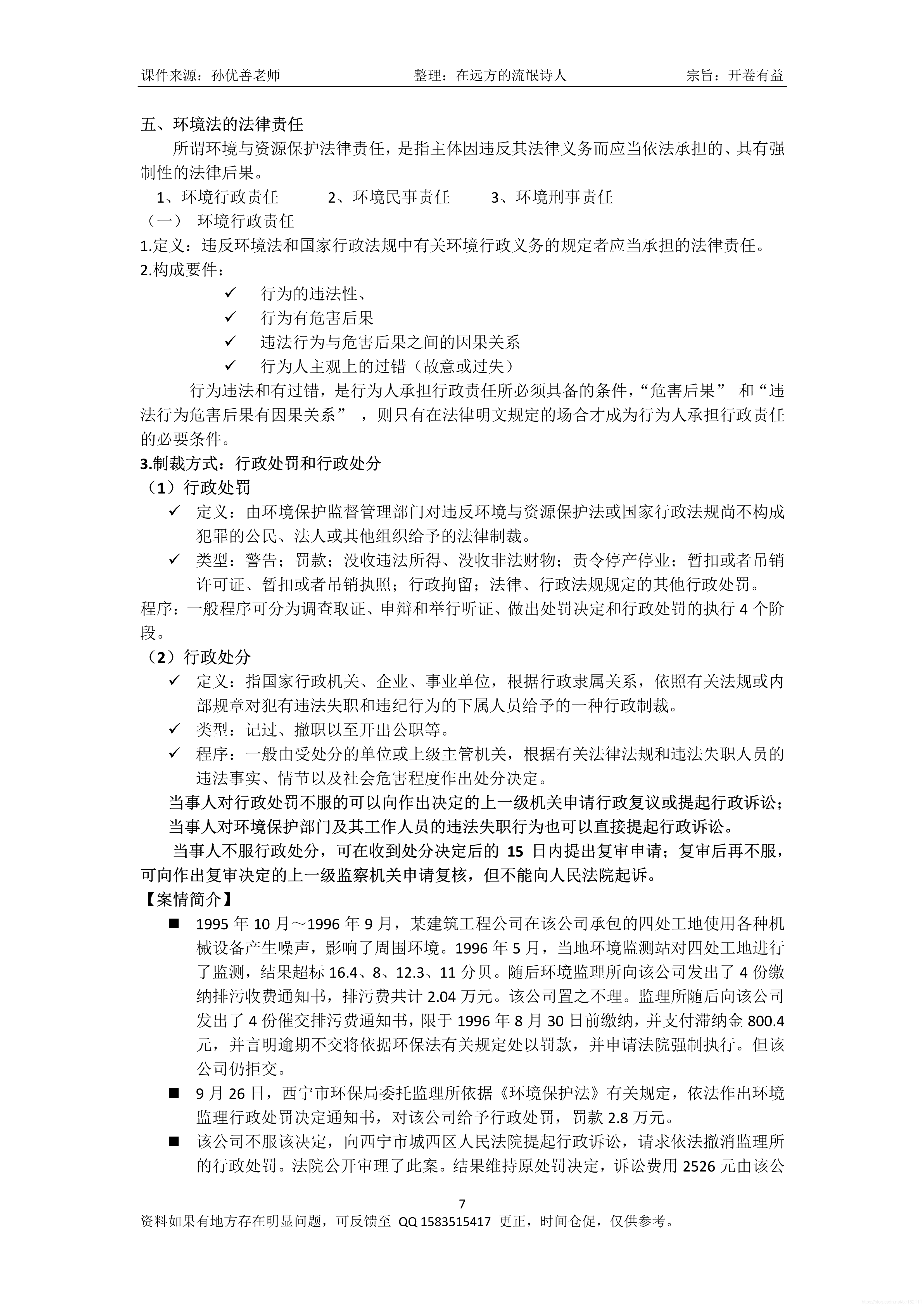 课件来源：孙优善老师　　整理：在远方的流氓诗人　　宗旨：开卷有益

五、环境法的法律责任

所谓环境与资源保护法律责任，是指主体因违反其法律义务而应当依法承担的、具有强制性的法律后果。

1、环境行政责任　　2、环境民事责任　　3、环境刑事责任

（一）　环境行政责任

1.定义：违反环境法和国家行政法规中有关环境行政义务的规定者应当承担的法律责任。

2.构成要件：

✓ 行为的违法性、

✓ 行为有危害后果

✓ 违法行为与危害后果之间的因果关系

✓ 行为人主观上的过错（故意或过失）

行为违法和有过错，是行为人承担行政责任所必须具备的条件，“危害后果” 和“违法行为危害后果有因果关系” ，则只有在法律明文规定的场合才成为行为人承担行政责任的必要条件。

3.制裁方式：行政处罚和行政处分

（1）行政处罚

✓ 定义：由环境保护监督管理部门对违反环境与资源保护法或国家行政法规尚不构成犯罪的公民、法人或其他组织给予的法律制裁。

✓ 类型：警告；罚款；没收违法所得、没收非法财物；责令停产停业；暂扣或者吊销许可证、暂扣或者吊销执照；行政拘留；法律、行政法规规定的其他行政处罚。

程序：一般程序可分为调查取证、申辩和举行听证、做出处罚决定和行政处罚的执行 4 个阶段。

（2）行政处分

✓ 定义：指国家行政机关、企业、事业单位，根据行政隶属关系，依照有关法规或内部规章对犯有违法失职和违纪行为的下属人员给予的一种行政制裁。

✓ 类型：记过、撤职以至开出公职等。

✓ 程序：一般由受处分的单位或上级主管机关，根据有关法律法规和违法失职人员的违法事实、情节以及社会危害程度作出处分决定。

当事人对行政处罚不服的可以向作出决定的上一级机关申请行政复议或提起行政诉讼；当事人对环境保护部门及其工作人员的违法失职行为也可以直接提起行政诉讼。

当事人不服行政处分，可在收到处分决定后的 15 日内提出复审申请；复审后再不服，可向作出复审决定的上一级监察机关申请复核，但不能向人民法院起诉。

【案情简介】

■ 1995 年 10 月～1996 年 9 月，某建筑工程公司在该公司承包的四处工地使用各种机械设备产生噪声，影响了周围环境。1996 年 5 月，当地环境监测站对四处工地进行了监测，结果超标 16.4、8、12.3、11 分贝。随后环境监理所向该公司发出了 4 份缴纳排污收费通知书，排污费共计 2.04 万元。该公司置之不理。监理所随后向该公司发出了 4 份催交排污费通知书，限于 1996 年 8 月 30 日前缴纳，并支付滞纳金 800.4 元，并言明逾期不交将依据环保法有关规定处以罚款，并申请法院强制执行。但该公司仍拒交。

■ 9 月 26 日，西宁市环保局委托监理所依据《环境保护法》有关规定，依法作出环境监理行政处罚决定通知书，对该公司给予行政处罚，罚款 2.8 万元。

■ 该公司不服该决定，向西宁市城西区人民法院提起行政诉讼，请求依法撤消监理所的行政处罚。法院公开审理了此案。结果维持原处罚决定，诉讼费用 2526 元由该公

7

资料如果有地方存在明显问题，可反馈至 QQ 1583515417 更正，时间仓促，仅供参考。